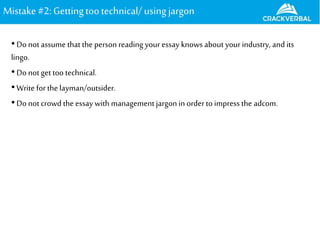 Mistake #2: Getting too technical/ using jargon

CRACKVERBAL

• Do not assume that the person reading your essay knows about your industry, and its lingo.

• Do not get too technical.

• Write for the layman/outsider.

• Do not crowd the essay with management jargon in order to impress the adcom.